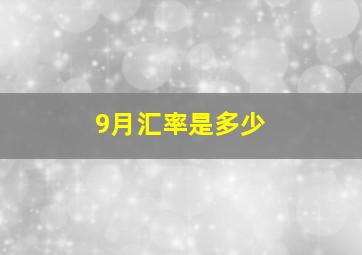 9月汇率是多少